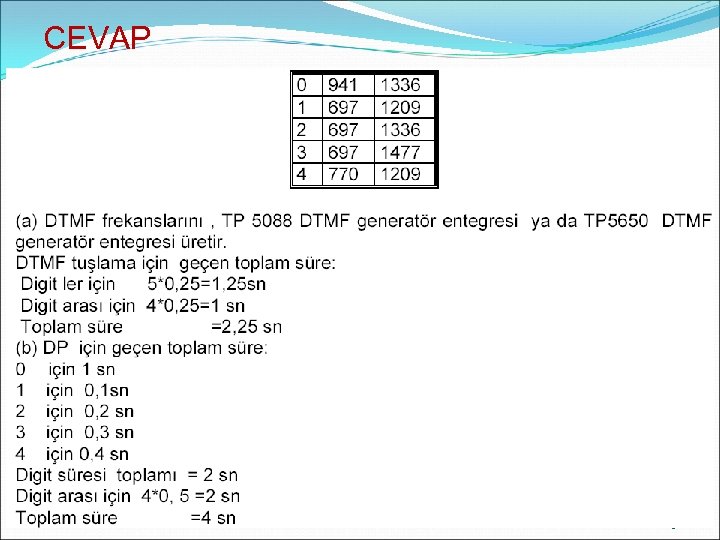 CEVAP

| 0 | 941 | 1336 |
|---|---|---|
| 1 | 697 | 1209 |
| 2 | 697 | 1336 |
| 3 | 697 | 1477 |
| 4 | 770 | 1209 |

(a) DTMF frekanslarını , TP 5088 DTMF generatör entegresi ya da TP5650 DTMF generatör entegresi üretir.
DTMF tuşlama için geçen toplam süre:
Digit ler için 5*0,25=1,25sn
Digit arası için 4*0,25=1 sn
Toplam süre =2,25 sn
(b) DP için geçen toplam süre:
0 için 1 sn
1 için 0,1sn
2 için 0,2 sn
3 için 0,3 sn
4 için 0,4 sn
Digit süresi toplamı = 2 sn
Digit arası için 4*0, 5 =2 sn
Toplam süre =4 sn